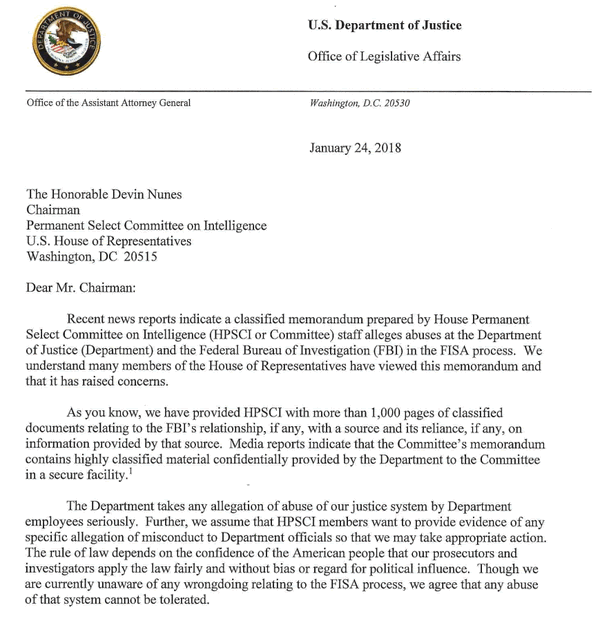 DEPARTMENT OF JUSTICE

U.S. Department of Justice

Office of Legislative Affairs

Office of the Assistant Attorney General

Washington, D.C. 20530

January 24, 2018

The Honorable Devin Nunes
Chairman
Permanent Select Committee on Intelligence
U.S. House of Representatives
Washington, DC 20515

Dear Mr. Chairman:

Recent news reports indicate a classified memorandum prepared by House Permanent Select Committee on Intelligence (HPSCI or Committee) staff alleges abuses at the Department of Justice (Department) and the Federal Bureau of Investigation (FBI) in the FISA process. We understand many members of the House of Representatives have viewed this memorandum and that it has raised concerns.

As you know, we have provided HPSCI with more than 1,000 pages of classified documents relating to the FBI's relationship, if any, with a source and its reliance, if any, on information provided by that source. Media reports indicate that the Committee's memorandum contains highly classified material confidentially provided by the Department to the Committee in a secure facility.$^1$

The Department takes any allegation of abuse of our justice system by Department employees seriously. Further, we assume that HPSCI members want to provide evidence of any specific allegation of misconduct to Department officials so that we may take appropriate action. The rule of law depends on the confidence of the American people that our prosecutors and investigators apply the law fairly and without bias or regard for political influence. Though we are currently unaware of any wrongdoing relating to the FISA process, we agree that any abuse of that system cannot be tolerated.